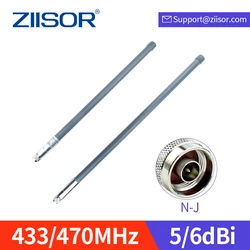 ZIISOR®

Support@ziisor.com

N-J

433/470MHz

5/6dBi